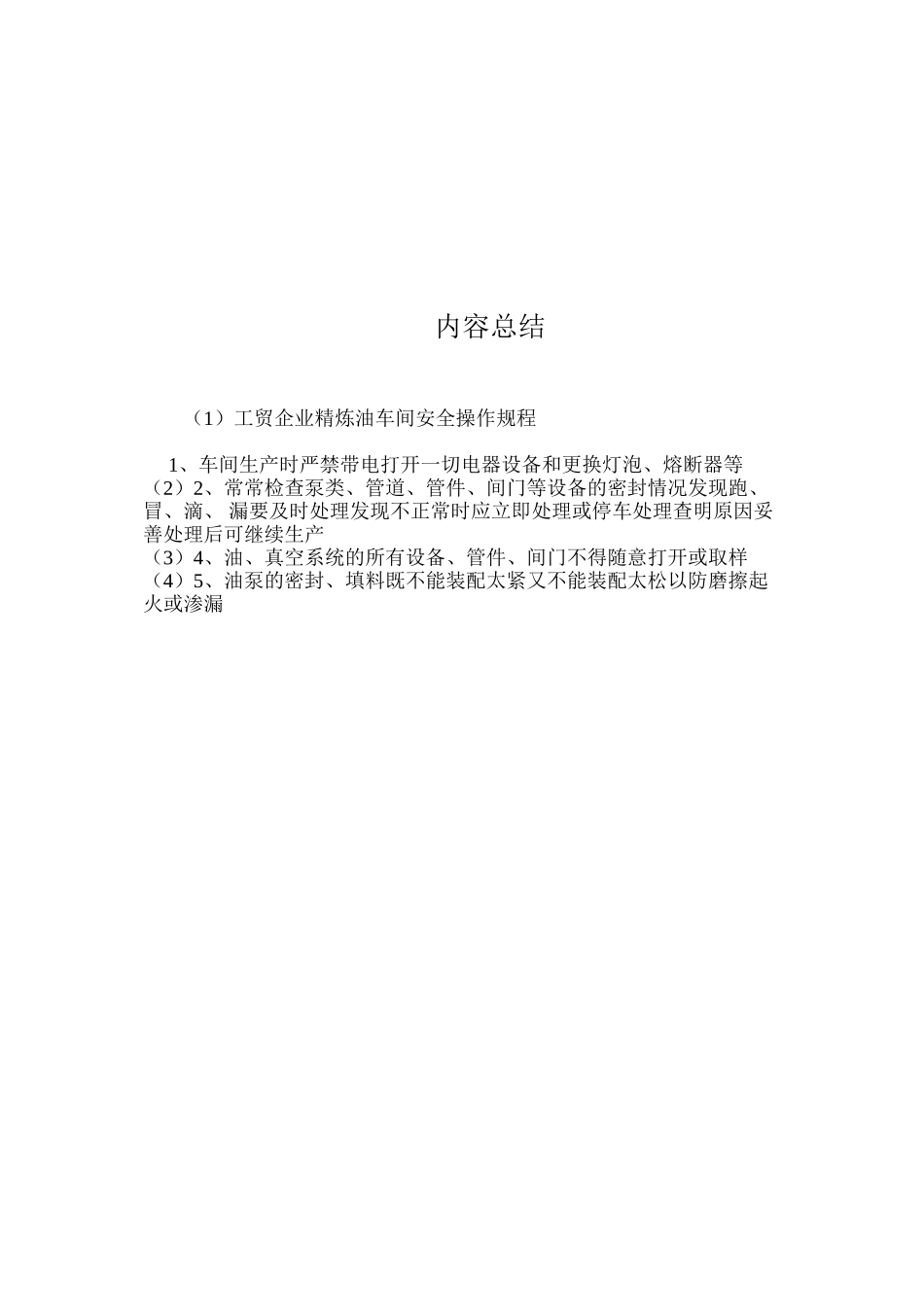 内容总结

（1）工贸企业精炼油车间安全操作规程

1、车间生产时严禁带电打开一切电器设备和更换灯泡、熔断器等
（2）2、常常检查泵类、管道、管件、间门等设备的密封情况发现跑、冒、滴、 漏要及时处理发现不正常时应立即处理或停车处理查明原因妥善处理后可继续生产
（3）4、油、真空系统的所有设备、管件、间门不得随意打开或取样
（4）5、油泵的密封、填料既不能装配太紧又不能装配太松以防磨擦起火或渗漏